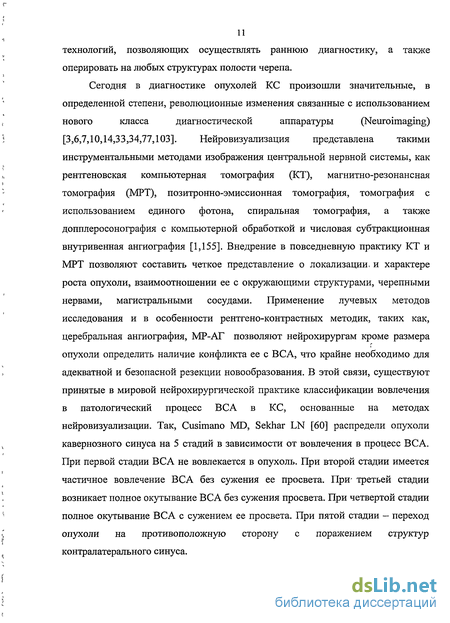 11

технологий, позволяющих осуществлять раннюю диагностику, а также оперировать на любых структурах полости черепа.

Сегодня в диагностике опухолей КС произошли значительные, в определенной степени, революционные изменения связанные с использованием нового класса диагностической аппаратуры (Neuroimaging) [3,6,7,10,14,33,34,77,103]. Нейровизуализация представлена такими инструментальными методами изображения центральной нервной системы, как рентгеновская компьютерная томография (КТ), магнитно-резонансная томография (МРТ), позитронно-эмиссионная томография, томография с использованием единого фотона, спиральная томография, а также допплеросонография с компьютерной обработкой и числовая субтракционная внутривенная ангиография [1,155]. Внедрение в повседневную практику КТ и МРТ позволяют составить четкое представление о локализации и характере роста опухоли, взаимоотношении ее с окружающими структурами, черепными нервами, магистральными сосудами. Применение лучевых методов исследования и в особенности рентгено-контрастных методик, таких как, церебральная ангиография, МР-АГ позволяют нейрохирургам кроме размера опухоли определить наличие конфликта ее с ВСА, что крайне необходимо для адекватной и безопасной резекции новообразования. В этой связи, существуют принятые в мировой нейрохирургической практике классификации вовлечения в патологический процесс ВСА в КС, основанные на методах нейровизуализации. Так, Cusimano MD, Sekhar LN [60] распредели опухоли кавернозного синуса на 5 стадий в зависимости от вовлечения в процесс ВСА. При первой стадии ВСА не вовлекается в опухоль. При второй стадии имеется частичное вовлечение ВСА без сужения ее просвета. При третьей стадии возникает полное окутывание ВСА без сужения просвета. При четвертой стадии полное окутывание ВСА с сужением ее просвета. При пятой стадии – переход опухоли на противоположную сторону с поражением структур контралатерального синуса.

dsLib.net
библиотека диссертаций